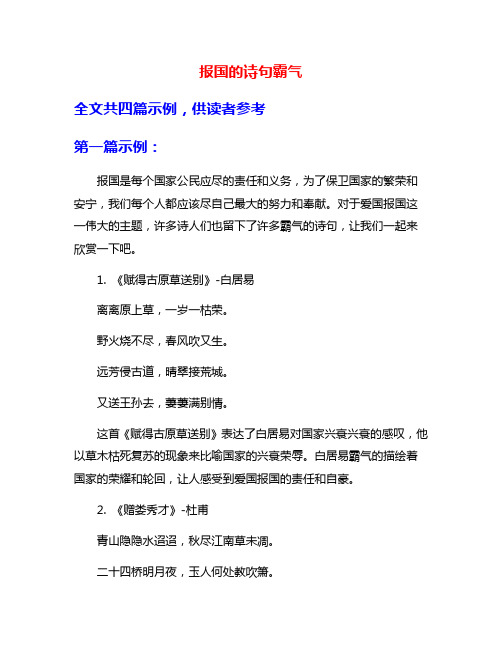 报国的诗句霸气

全文共四篇示例，供读者参考

第一篇示例：

报国是每个国家公民应尽的责任和义务，为了保卫国家的繁荣和安宁，我们每个人都应该尽自己最大的努力和奉献。对于爱国报国这一伟大的主题，许多诗人们也留下了许多霸气的诗句，让我们一起来欣赏一下吧。

1. 《赋得古原草送别》-白居易

离离原上草，一岁一枯荣。

野火烧不尽，春风吹又生。

远芳侵古道，晴翠接荒城。

又送王孙去，萋萋满别情。

这首《赋得古原草送别》表达了白居易对国家兴衰兴衰的感叹，他以草木枯死复苏的现象来比喻国家的兴衰荣辱。白居易霸气的描绘着国家的荣耀和轮回，让人感受到爱国报国的责任和自豪。

2. 《赠娄秀才》-杜甫

青山隐隐水迢迢，秋尽江南草未凋。

二十四桥明月夜，玉人何处教吹箫。